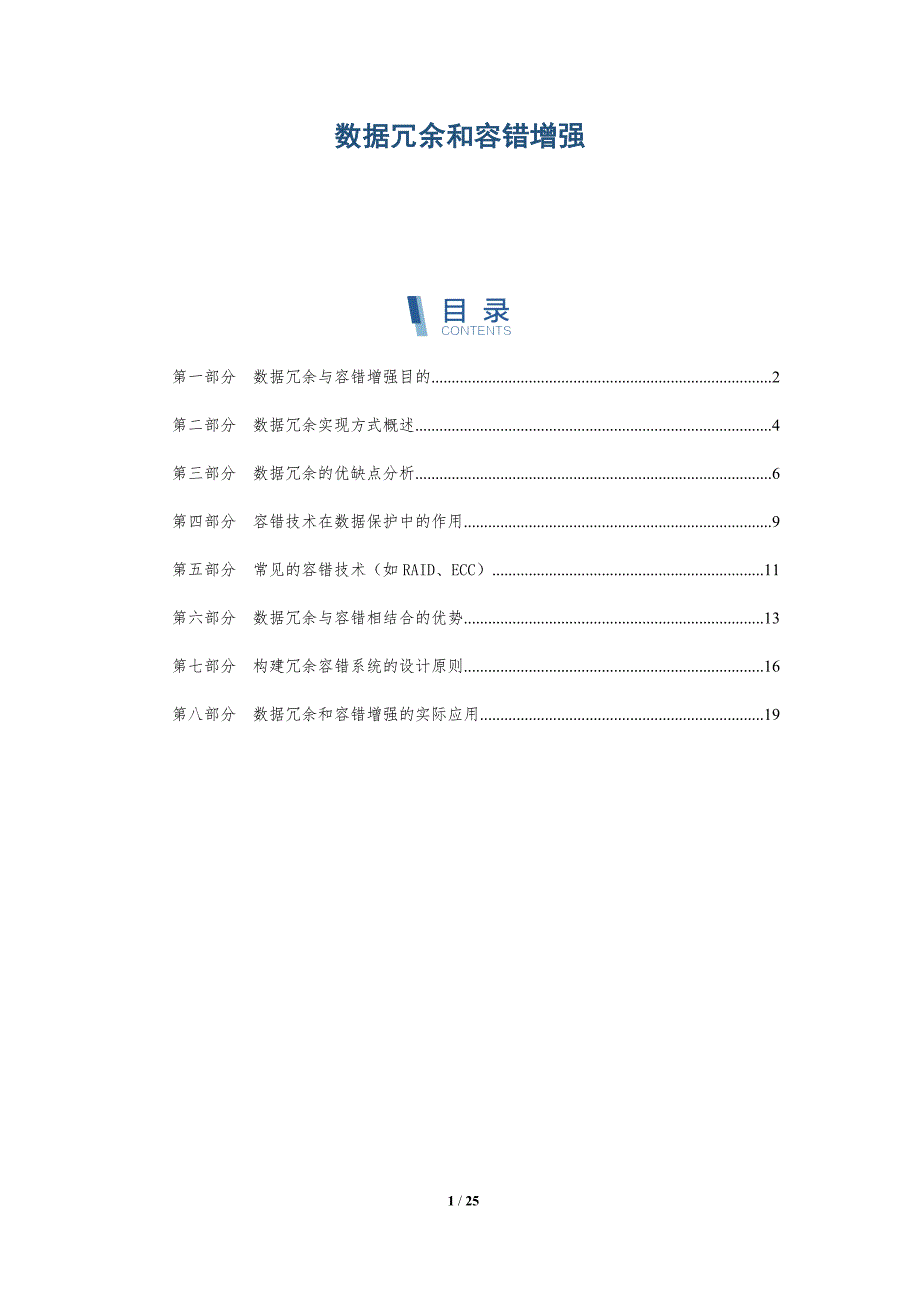 数据冗余和容错增强

目录
CONTENTS

第一部分 数据冗余与容错增强目的 2

第二部分 数据冗余实现方式概述 4

第三部分 数据冗余的优缺点分析 6

第四部分 容错技术在数据保护中的作用 9

第五部分 常见的容错技术（如RAID、ECC） 11

第六部分 数据冗余与容错相结合的优势 13

第七部分 构建冗余容错系统的设计原则 16

第八部分 数据冗余和容错增强的实际应用 19

1 / 25